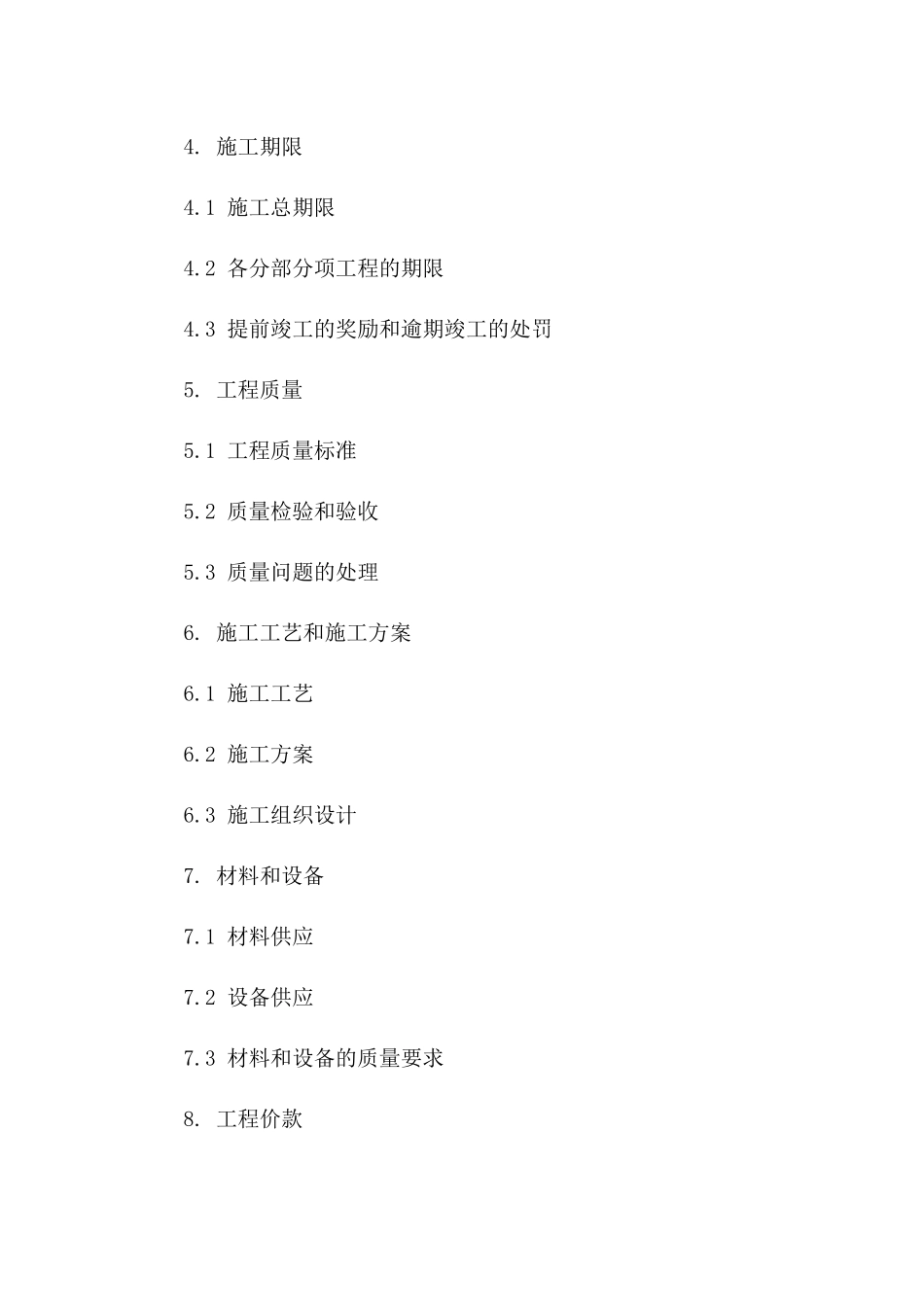 4. 施工期限

4.1 施工总期限

4.2 各分部分项工程的期限

4.3 提前竣工的奖励和逾期竣工的处罚

5. 工程质量

5.1 工程质量标准

5.2 质量检验和验收

5.3 质量问题的处理

6. 施工工艺和施工方案

6.1 施工工艺

6.2 施工方案

6.3 施工组织设计

7. 材料和设备

7.1 材料供应

7.2 设备供应

7.3 材料和设备的质量要求

8. 工程价款